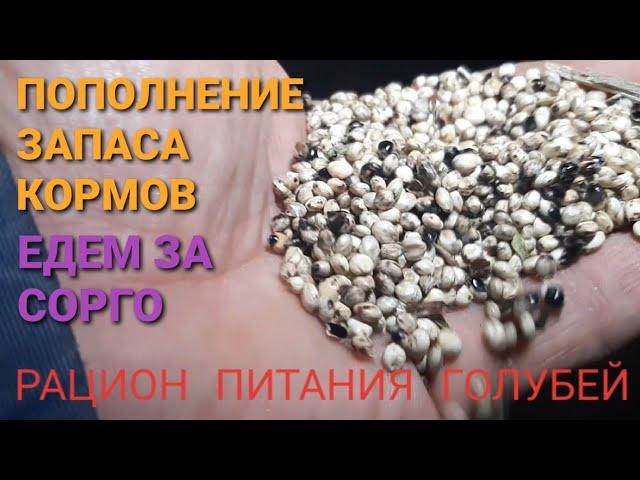 ПОПОЛНЕНИЕ
ЗАПАСА
КОРМОВ
ЕДЕМ ЗА
СОРГО
РАЦИОН ПИТАНИЯ ГОЛУБЕЙ